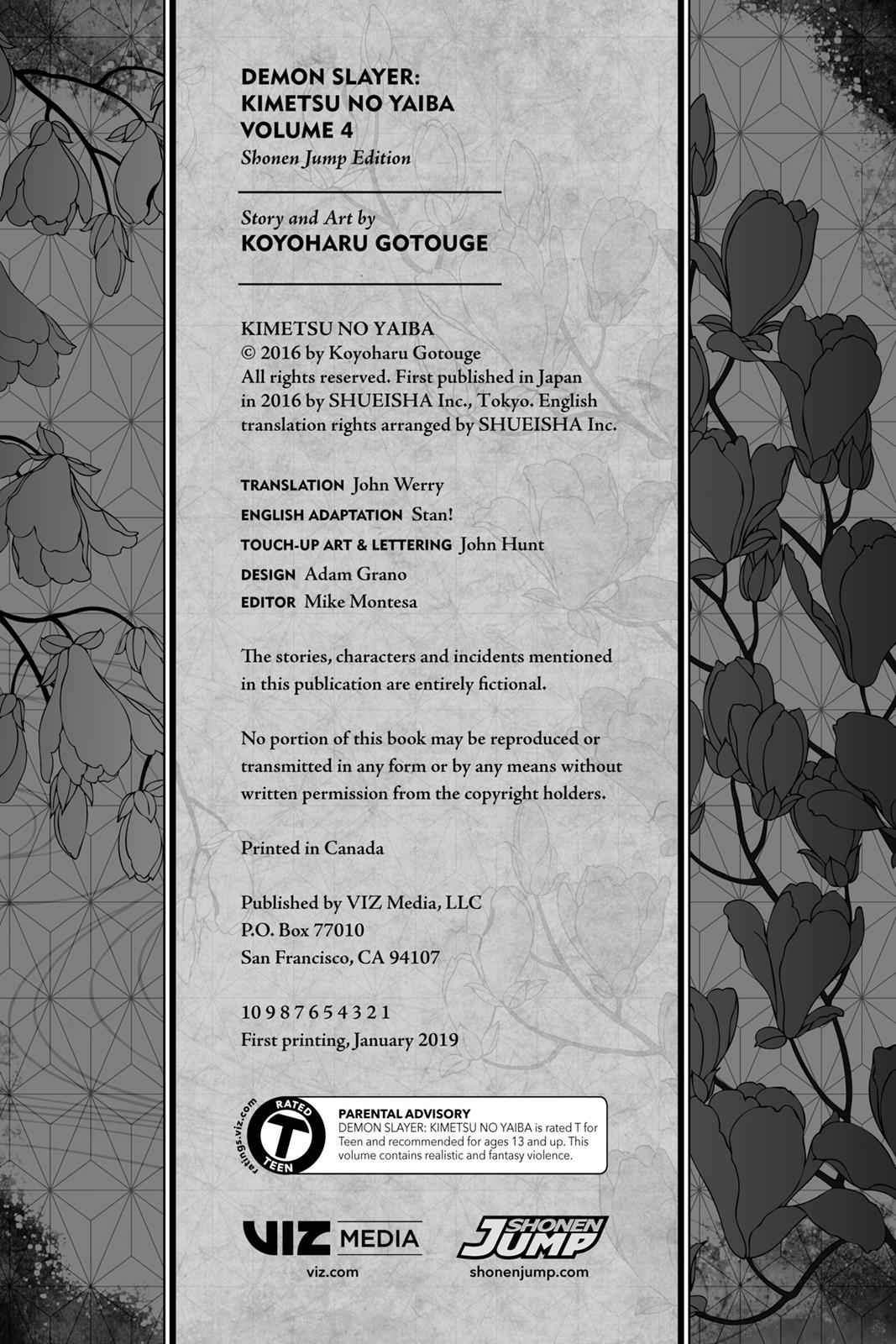 DEMON SLAYER:
KIMETSU NO YAIBA
VOLUME 4
Shonen Jump Edition

Story and Art by
KOYOHARU GOTOUGE

KIMETSU NO YAIBA
© 2016 by Koyoharu Gotouge
All rights reserved. First published in Japan in 2016 by SHUEISHA Inc., Tokyo. English translation rights arranged by SHUEISHA Inc.

TRANSLATION John Werry
ENGLISH ADAPTATION Stan!
TOUCH-UP ART & LETTERING John Hunt
DESIGN Adam Grano
EDITOR Mike Montesa

The stories, characters and incidents mentioned in this publication are entirely fictional.

No portion of this book may be reproduced or transmitted in any form or by any means without written permission from the copyright holders.

Printed in Canada

Published by VIZ Media, LLC
P.O. Box 77010
San Francisco, CA 94107

10 9 8 7 6 5 4 3 2 1
First printing, January 2019

ratings.viz.com
RATED
T
TEEN

PARENTAL ADVISORY
DEMON SLAYER: KIMETSU NO YAIBA is rated T for Teen and recommended for ages 13 and up. This volume contains realistic and fantasy violence.

VIZ MEDIA
viz.com

SHONEN JUMP
shonenjump.com